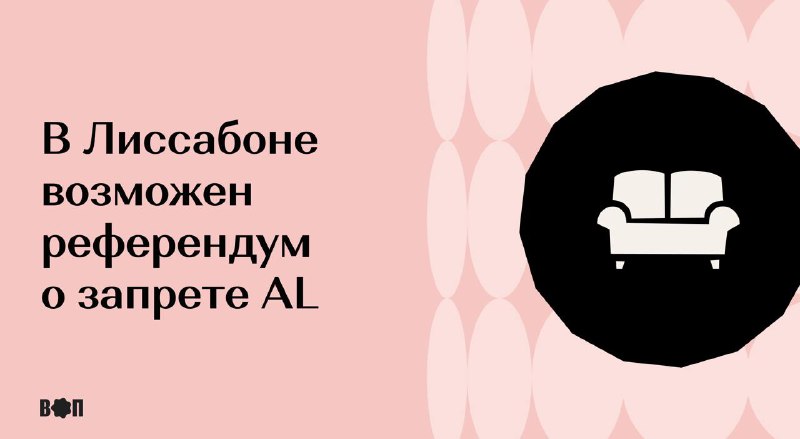 В Лиссабоне возможен референдум о запрете AL

ВОП